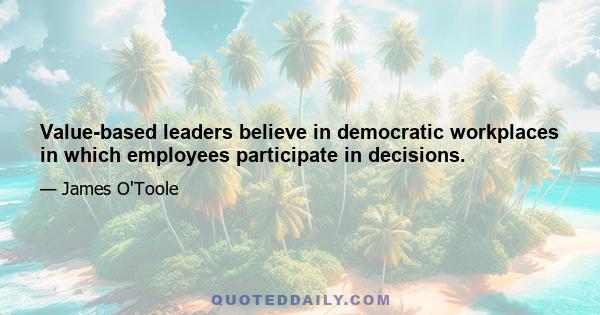 Value-based leaders believe in democratic workplaces in which employees participate in decisions.

— James O'Toole

QUOTEDDAILY.COM